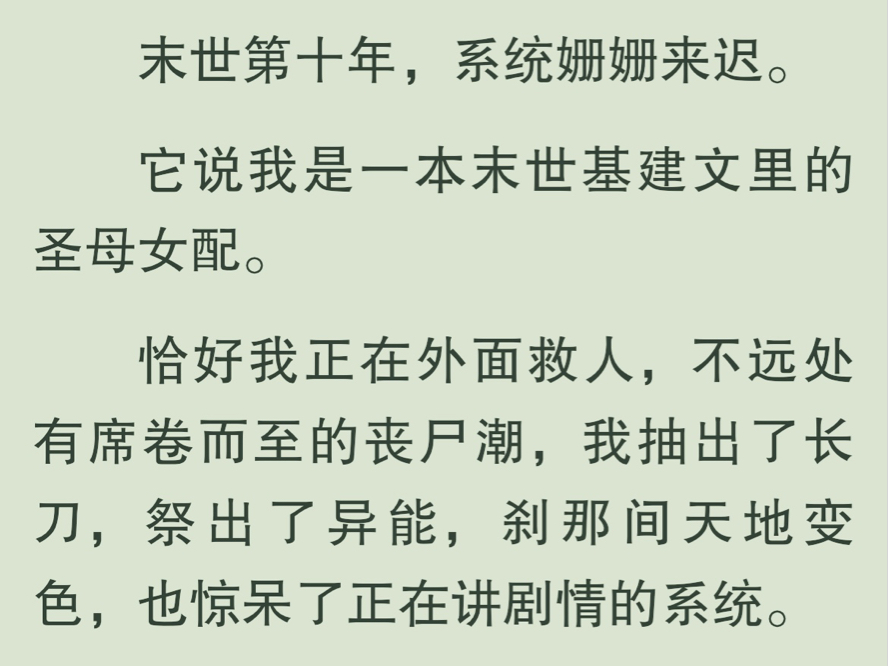 末世第十年，系统姗姗来迟。

它说我是一本末世基建文里的圣母女配。

恰好我正在外面救人，不远处有席卷而至的丧尸潮，我抽出了长刀，祭出了异能，刹那间天地变色，也惊呆了正在讲剧情的系统。